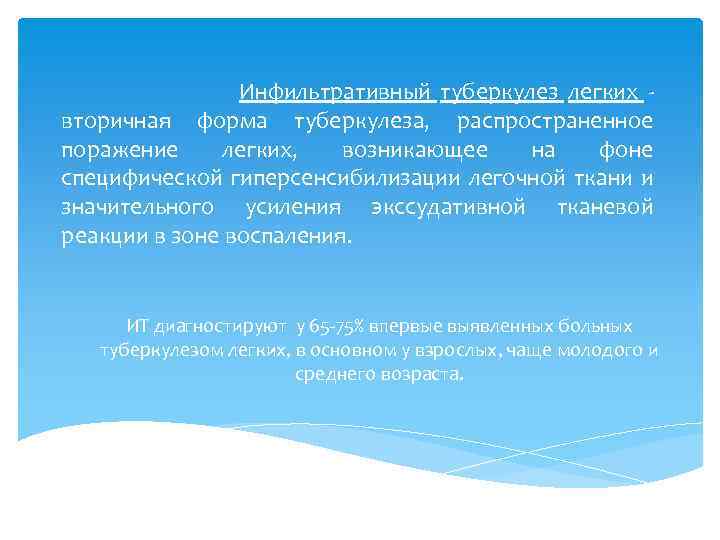 Инфильтративный туберкулез легких - вторичная форма туберкулеза, распространенное поражение легких, возникающее на фоне специфической гиперсенсибилизации легочной ткани и значительного усиления экссудативной тканевой реакции в зоне воспаления.

ИТ диагностируют у 65-75% впервые выявленных больных туберкулезом легких, в основном у взрослых, чаще молодого и среднего возраста.